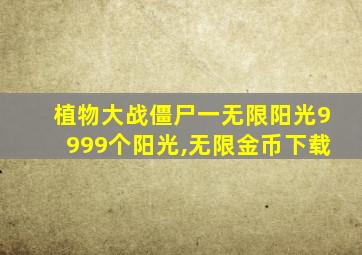 植物大战僵尸一无限阳光9999个阳光,无限金币下载